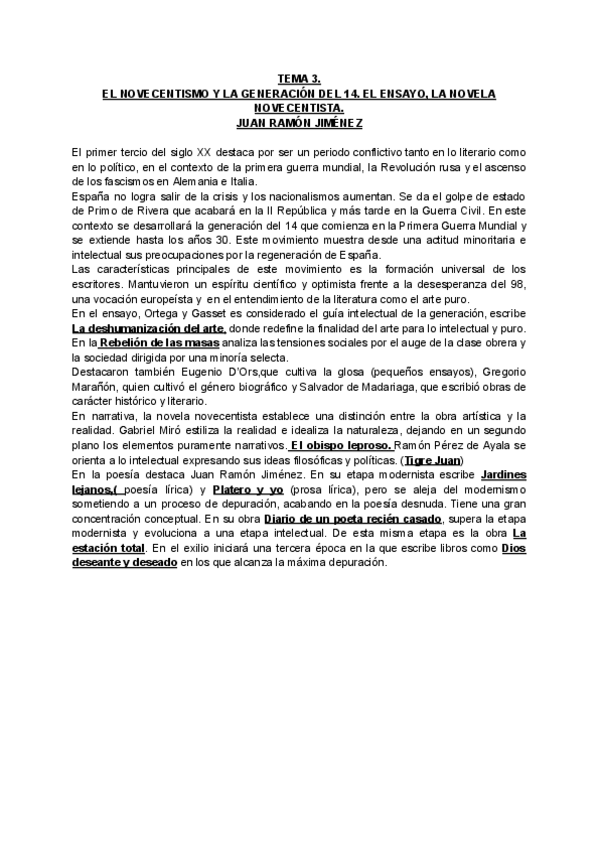 TEMA 3.
EL NOVECENTISMO Y LA GENERACIÓN DEL 14. EL ENSAYO, LA NOVELA NOVECENTISTA.
JUAN RAMÓN JIMÉNEZ

El primer tercio del siglo XX destaca por ser un periodo conflictivo tanto en lo literario como en lo político, en el contexto de la primera guerra mundial, la Revolución rusa y el ascenso de los fascismos en Alemania e Italia.
España no logra salir de la crisis y los nacionalismos aumentan. Se da el golpe de estado de Primo de Rivera que acabará en la II República y más tarde en la Guerra Civil. En este contexto se desarrollará la generación del 14 que comienza en la Primera Guerra Mundial y se extiende hasta los años 30. Este movimiento muestra desde una actitud minoritaria e intelectual sus preocupaciones por la regeneración de España.
Las características principales de este movimiento es la formación universal de los escritores. Mantuvieron un espíritu científico y optimista frente a la desesperanza del 98, una vocación europeísta y en el entendimiento de la literatura como el arte puro.
En el ensayo, Ortega y Gasset es considerado el guía intelectual de la generación, escribe La deshumanización del arte, donde redefine la finalidad del arte para lo intelectual y puro. En la Rebelión de las masas analiza las tensiones sociales por el auge de la clase obrera y la sociedad dirigida por una minoría selecta.
Destacaron también Eugenio D'Ors,que cultiva la glosa (pequeños ensayos), Gregorio Marañón, quien cultivó el género biográfico y Salvador de Madariaga, que escribió obras de carácter histórico y literario.
En narrativa, la novela novecentista establece una distinción entre la obra artística y la realidad. Gabriel Miró estiliza la realidad e idealiza la naturaleza, dejando en un segundo plano los elementos puramente narrativos. El obispo leproso. Ramón Pérez de Ayala se orienta a lo intelectual expresando sus ideas filosóficas y políticas. (Tigre Juan)
En la poesía destaca Juan Ramón Jiménez. En su etapa modernista escribe Jardines lejanos,( poesía lírica) y Platero y yo (prosa lírica), pero se aleja del modernismo sometiendo a un proceso de depuración, acabando en la poesía desnuda. Tiene una gran concentración conceptual. En su obra Diario de un poeta recién casado, supera la etapa modernista y evoluciona a una etapa intelectual. De esta misma etapa es la obra La estación total. En el exilio iniciará una tercera época en la que escribe libros como Dios deseante y deseado en los que alcanza la máxima depuración.